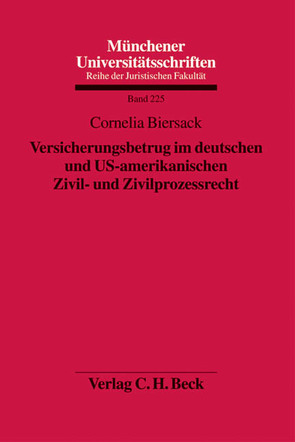 Münchener Universitätsschriften
Reihe der Juristischen Fakultät

Band 225

Cornelia Biersack

Versicherungsbetrug im deutschen und US-amerikanischen Zivil- und Zivilprozessrecht

Verlag C. H. Beck